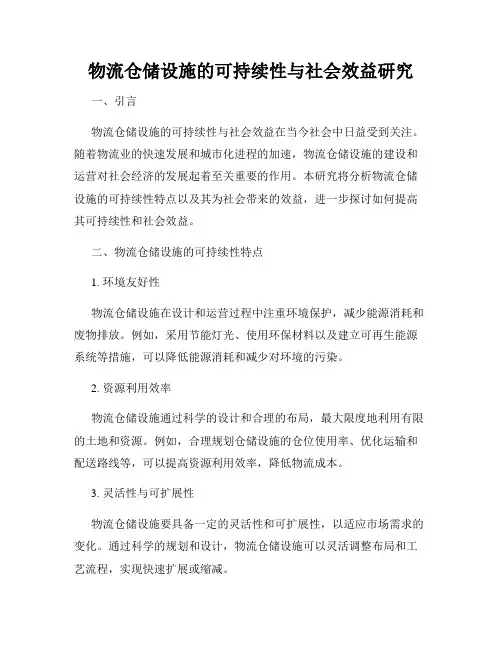 物流仓储设施的可持续性与社会效益研究

一、引言

物流仓储设施的可持续性与社会效益在当今社会中日益受到关注。随着物流业的快速发展和城市化进程的加速，物流仓储设施的建设和运营对社会经济的发展起着至关重要的作用。本研究将分析物流仓储设施的可持续性特点以及其为社会带来的效益，进一步探讨如何提高其可持续性和社会效益。

二、物流仓储设施的可持续性特点

1. 环境友好性

物流仓储设施在设计和运营过程中注重环境保护，减少能源消耗和废物排放。例如，采用节能灯光、使用环保材料以及建立可再生能源系统等措施，可以降低能源消耗和减少对环境的污染。

2. 资源利用效率

物流仓储设施通过科学的设计和合理的布局，最大限度地利用有限的土地和资源。例如，合理规划仓储设施的仓位使用率、优化运输和配送路线等，可以提高资源利用效率，降低物流成本。

3. 灵活性与可扩展性

物流仓储设施要具备一定的灵活性和可扩展性，以适应市场需求的变化。通过科学的规划和设计，物流仓储设施可以灵活调整布局和工艺流程，实现快速扩展或缩减。